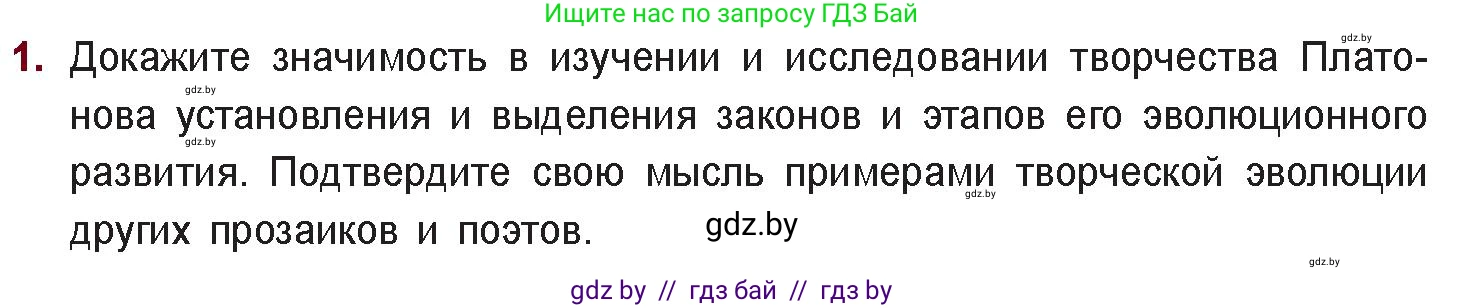 Ищите нас по запросу ГДЗ Бай

gdz.by

1. Докажите значимость в изучении и исследовании творчества Платонова установления и выделения законов и этапов его эволюционного развития. Подтвердите свою мысль примерами творческой эволюции других прозаиков и поэтов.

gdz.by

gdz.by

gdz.by

gdz.by

gdz.by

gdz by // гдз бай // гдз by